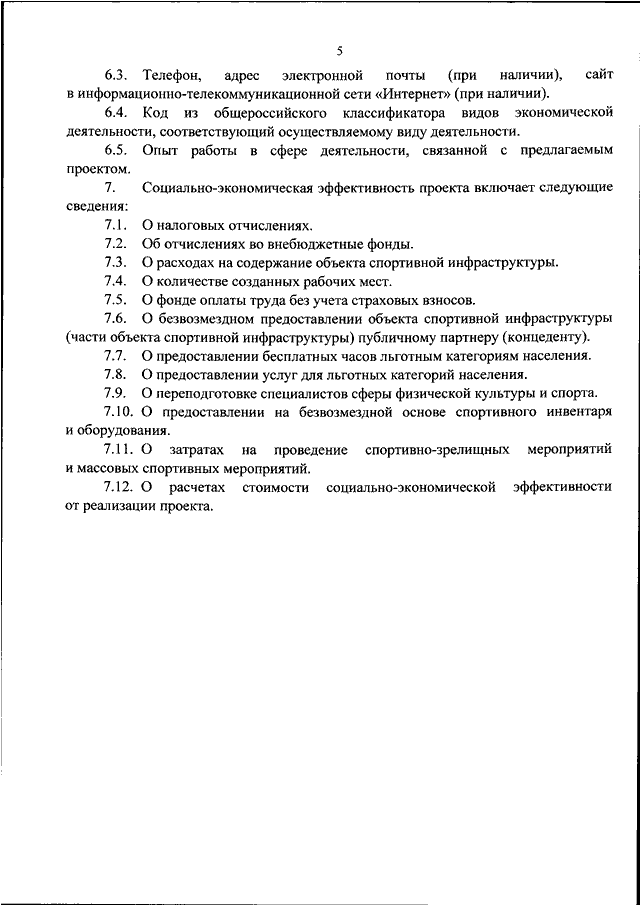 5

6.3. Телефон, адрес электронной почты (при наличии), сайт в информационно-телекоммуникационной сети «Интернет» (при наличии).

6.4. Код из общероссийского классификатора видов экономической деятельности, соответствующий осуществляемому виду деятельности.

6.5. Опыт работы в сфере деятельности, связанной с предлагаемым проектом.

7. Социально-экономическая эффективность проекта включает следующие сведения:

7.1. О налоговых отчислениях.

7.2. Об отчислениях во внебюджетные фонды.

7.3. О расходах на содержание объекта спортивной инфраструктуры.

7.4. О количестве созданных рабочих мест.

7.5. О фонде оплаты труда без учета страховых взносов.

7.6. О безвозмездном предоставлении объекта спортивной инфраструктуры (части объекта спортивной инфраструктуры) публичному партнеру (концеденту).

7.7. О предоставлении бесплатных часов льготным категориям населения.

7.8. О предоставлении услуг для льготных категорий населения.

7.9. О переподготовке специалистов сферы физической культуры и спорта.

7.10. О предоставлении на безвозмездной основе спортивного инвентаря и оборудования.

7.11. О затратах на проведение спортивно-зрелищных мероприятий и массовых спортивных мероприятий.

7.12. О расчетах стоимости социально-экономической эффективности от реализации проекта.